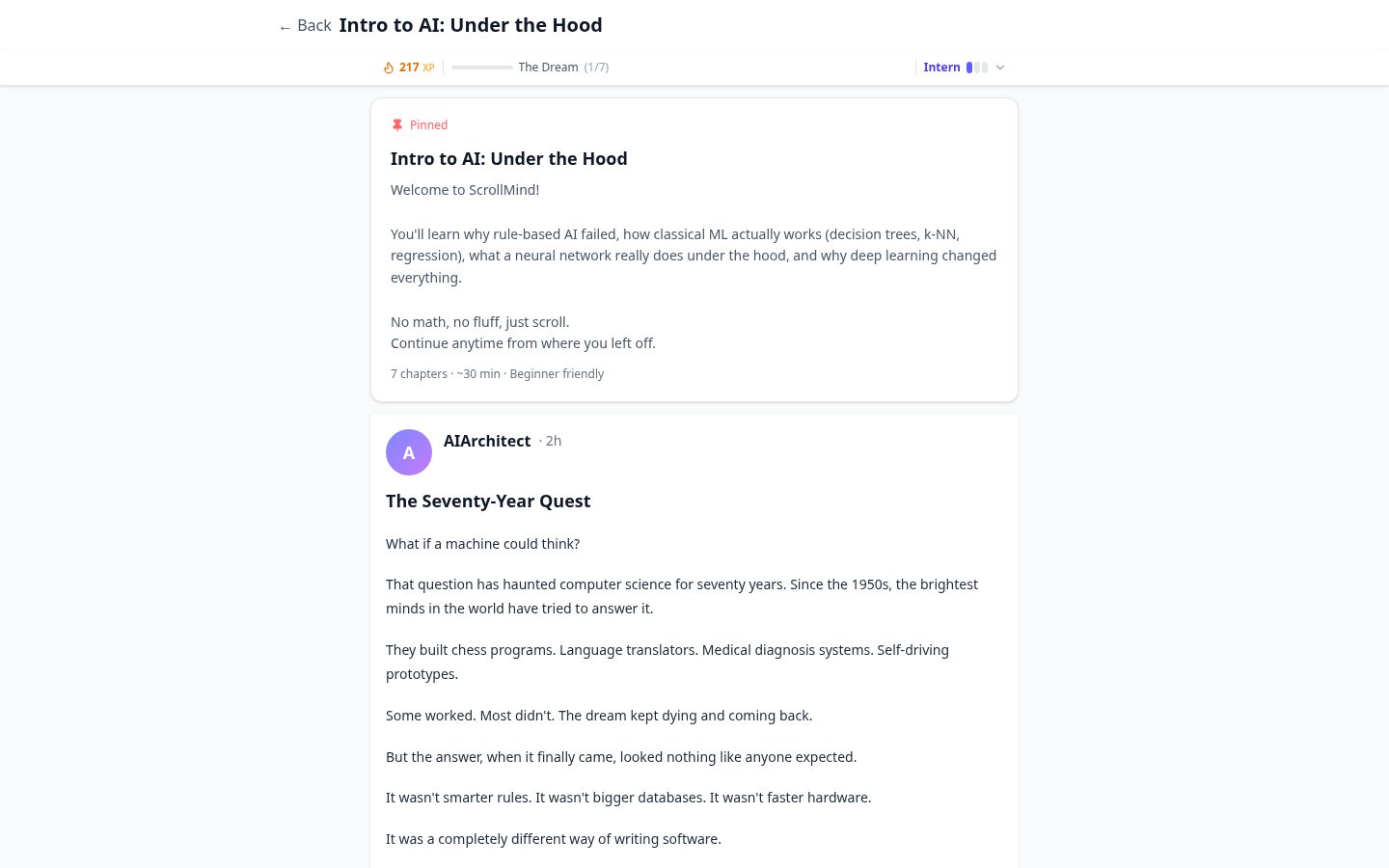 ← Back Intro to AI: Under the Hood

217 XP The Dream (1/7) Intern

Pinned

Intro to AI: Under the Hood

Welcome to ScrollMind!

You'll learn why rule-based AI failed, how classical ML actually works (decision trees, k-NN, regression), what a neural network really does under the hood, and why deep learning changed everything.

No math, no fluff, just scroll.
Continue anytime from where you left off.

7 chapters · ~30 min · Beginner friendly

A

AIArchitect · 2h

The Seventy-Year Quest

What if a machine could think?

That question has haunted computer science for seventy years. Since the 1950s, the brightest minds in the world have tried to answer it.

They built chess programs. Language translators. Medical diagnosis systems. Self-driving prototypes.

Some worked. Most didn't. The dream kept dying and coming back.

But the answer, when it finally came, looked nothing like anyone expected.

It wasn't smarter rules. It wasn't bigger databases. It wasn't faster hardware.

It was a completely different way of writing software.